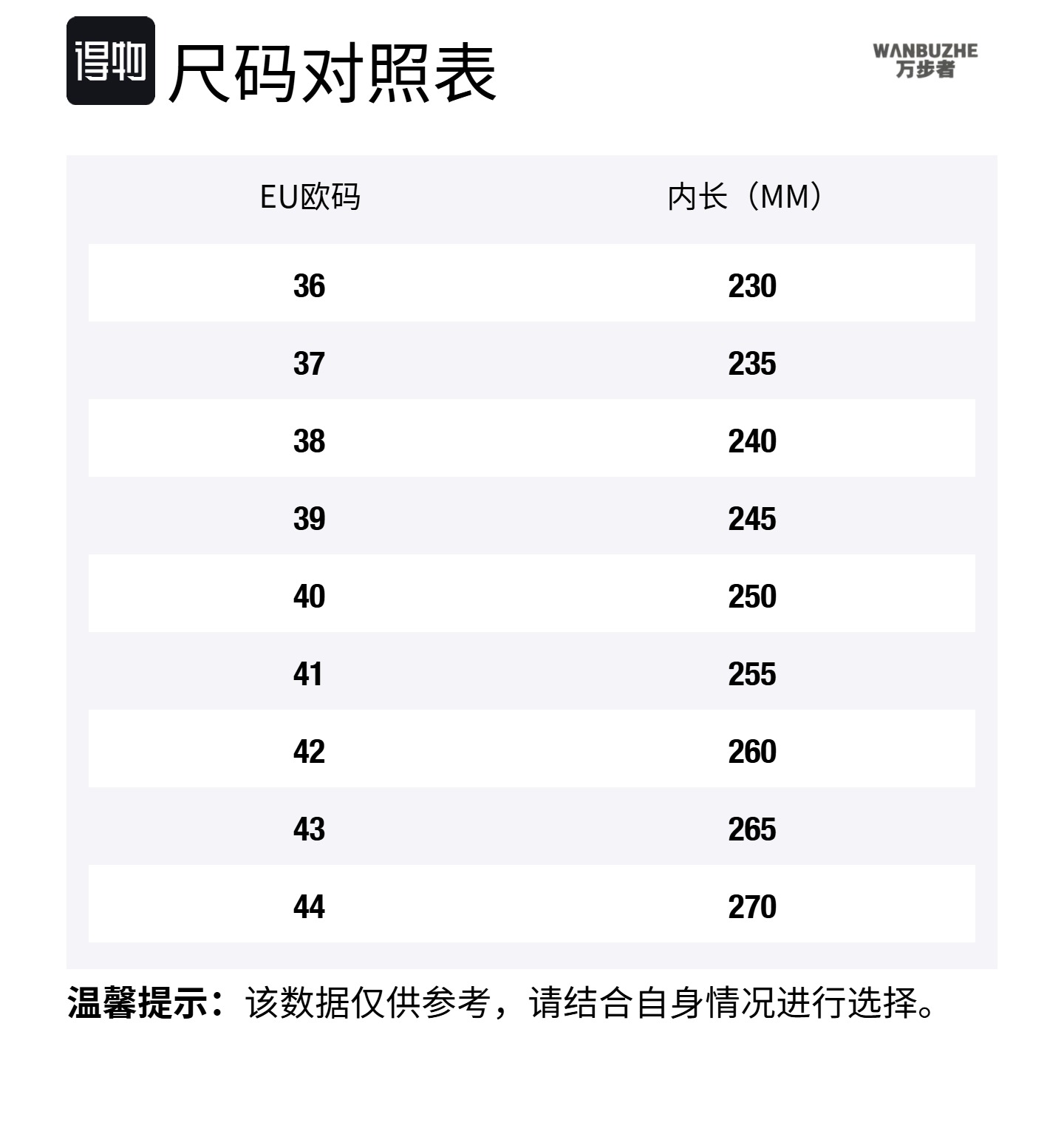 得物 尺码对照表

WANBUZHE
万步者

| EU欧码 | 内长（MM） |
|---|---|
| 36 | 230 |
| 37 | 235 |
| 38 | 240 |
| 39 | 245 |
| 40 | 250 |
| 41 | 255 |
| 42 | 260 |
| 43 | 265 |
| 44 | 270 |

温馨提示：该数据仅供参考，请结合自身情况进行选择。